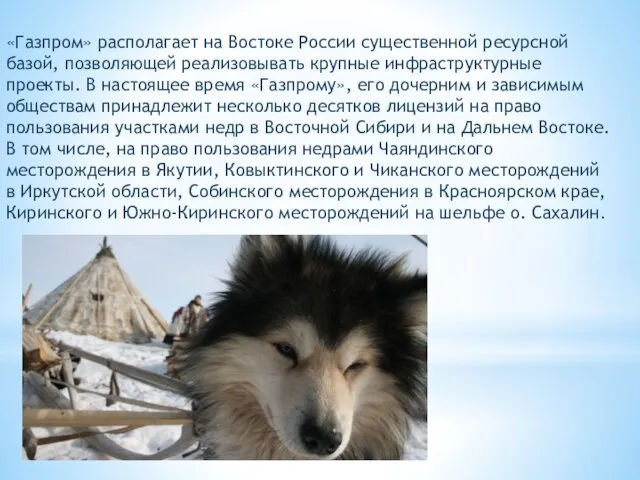 «Газпром» располагает на Востоке России существенной ресурсной базой, позволяющей реализовывать крупные инфраструктурные проекты. В настоящее время «Газпрому», его дочерним и зависимым обществам принадлежит несколько десятков лицензий на право пользования участками недр в Восточной Сибири и на Дальнем Востоке. В том числе, на право пользования недрами Чаяндинского месторождения в Якутии, Ковыктинского и Чиканского месторождений в Иркутской области, Собинского месторождения в Красноярском крае, Киринского и Южно-Киринского месторождений на шельфе о. Сахалин.